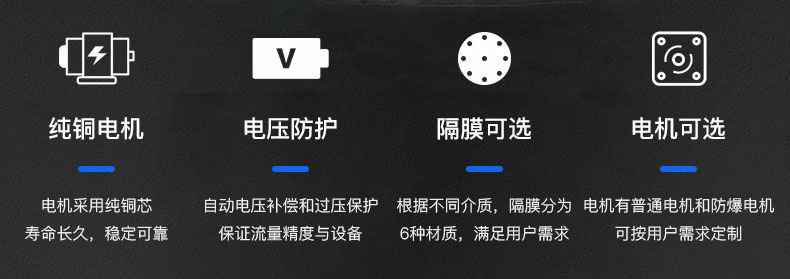 V

纯铜电机

电机采用纯铜芯
寿命长久，稳定可靠

电压防护

自动电压补偿和过压保护
保证流量精度与设备

隔膜可选

根据不同介质，隔膜分为
6种材质，满足用户需求

电机可选

电机有普通电机和防爆电机
可按用户需求定制